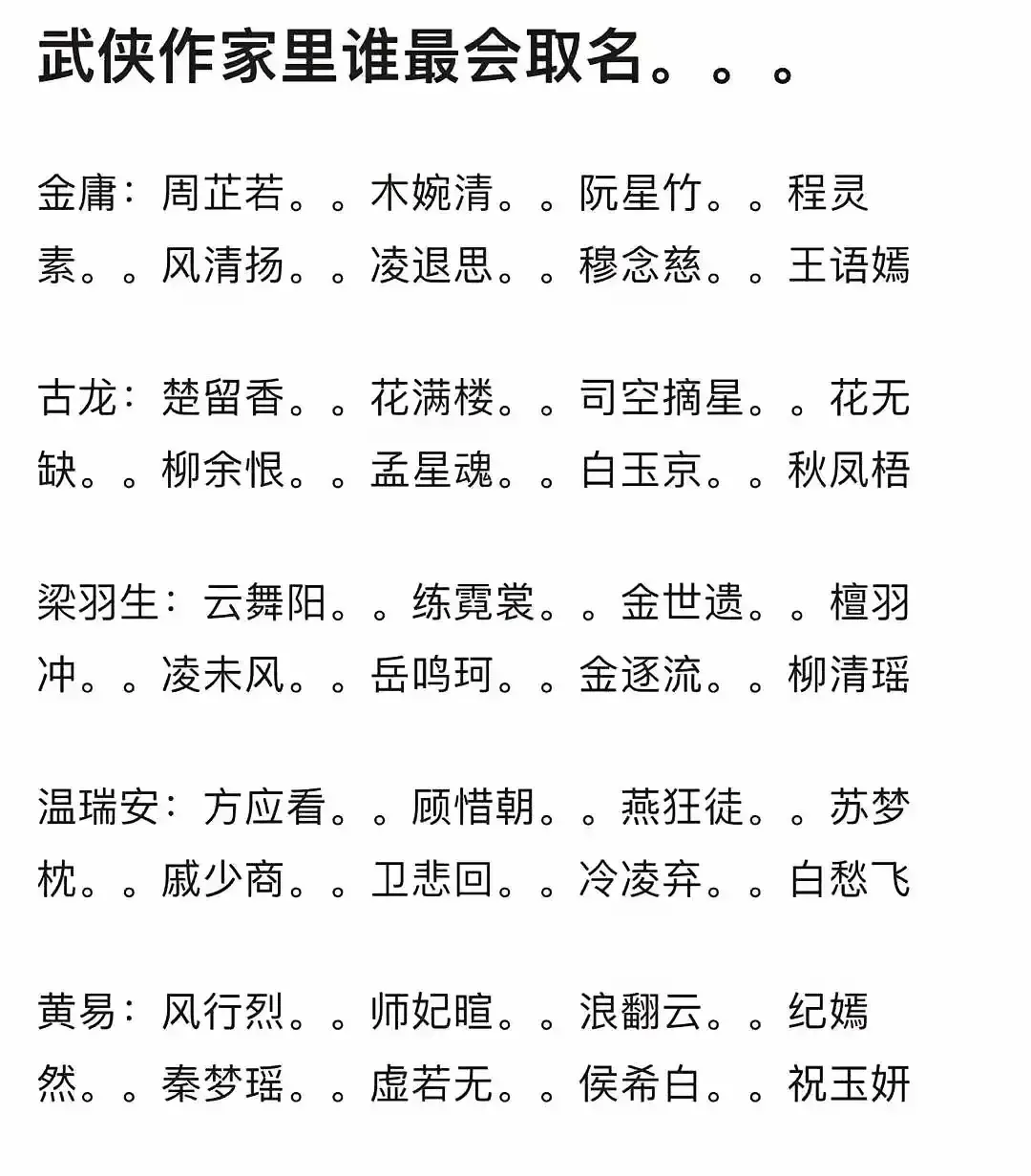 武侠作家里谁最会取名。。。

金庸：周芷若。。木婉清。。阮星竹。。程灵素。。风清扬。。凌退思。。穆念慈。。王语嫣

古龙：楚留香。。花满楼。。司空摘星。。花无缺。。柳余恨。。孟星魂。。白玉京。。秋凤梧

梁羽生：云舞阳。。练霓裳。。金世遗。。檀羽冲。。凌未风。。岳鸣珂。。金逐流。。柳清瑶

温瑞安：方应看。。顾惜朝。。燕狂徒。。苏梦枕。。戚少商。。卫悲回。。冷凌弃。。白愁飞

黄易：风行烈。。师妃暄。。浪翻云。。纪嫣然。。秦梦瑶。。虚若无。。侯希白。。祝玉妍